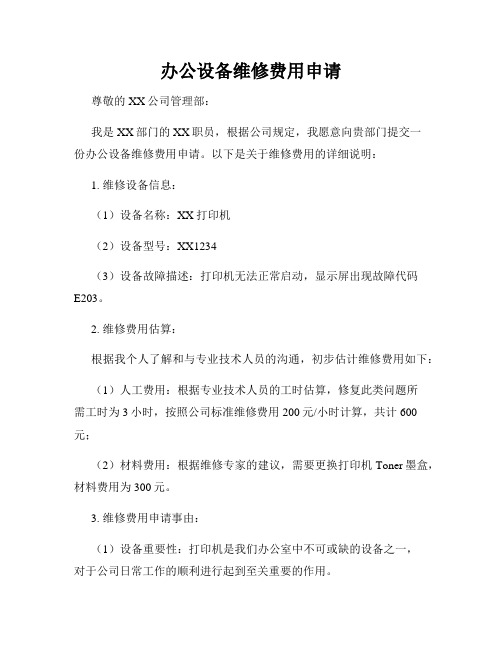 办公设备维修费用申请

尊敬的XX公司管理部：

我是XX部门的XX职员，根据公司规定，我愿意向贵部门提交一份办公设备维修费用申请。以下是关于维修费用的详细说明：

1. 维修设备信息：

（1）设备名称：XX打印机

（2）设备型号：XX1234

（3）设备故障描述：打印机无法正常启动，显示屏出现故障代码E203。

2. 维修费用估算：

根据我个人了解和与专业技术人员的沟通，初步估计维修费用如下：

（1）人工费用：根据专业技术人员的工时估算，修复此类问题所需工时为3小时，按照公司标准维修费用200元/小时计算，共计600元；

（2）材料费用：根据维修专家的建议，需要更换打印机Toner墨盒，材料费用为300元。

3. 维修费用申请事由：

（1）设备重要性：打印机是我们办公室中不可或缺的设备之一，对于公司日常工作的顺利进行起到至关重要的作用。